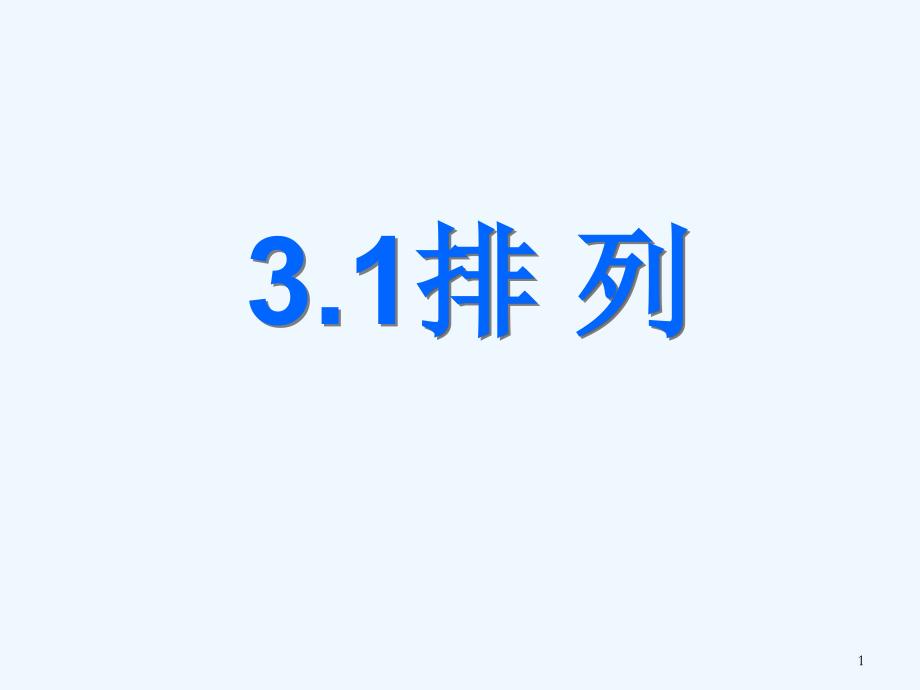 3.1排 列

1